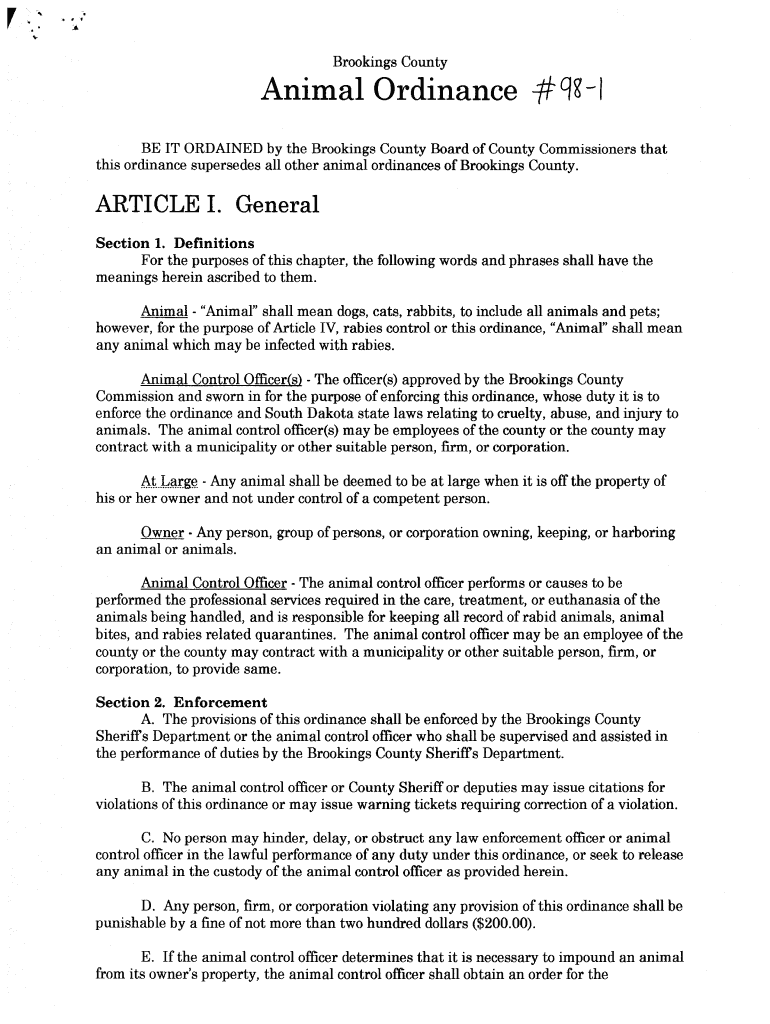 Brookings County

Animal Ordinance #98-1

BE IT ORDAINED by the Brookings County Board of County Commissioners that this ordinance supersedes all other animal ordinances of Brookings County.

ARTICLE I. General

Section 1. Definitions
For the purposes of this chapter, the following words and phrases shall have the meanings herein ascribed to them.

Animal - "Animal" shall mean dogs, cats, rabbits, to include all animals and pets; however, for the purpose of Article IV, rabies control or this ordinance, "Animal" shall mean any animal which may be infected with rabies.

Animal Control Officer(s) - The officer(s) approved by the Brookings County Commission and sworn in for the purpose of enforcing this ordinance, whose duty it is to enforce the ordinance and South Dakota state laws relating to cruelty, abuse, and injury to animals. The animal control officer(s) may be employees of the county or the county may contract with a municipality or other suitable person, firm, or corporation.

At Large - Any animal shall be deemed to be at large when it is off the property of his or her owner and not under control of a competent person.

Owner - Any person, group of persons, or corporation owning, keeping, or harboring an animal or animals.

Animal Control Officer - The animal control officer performs or causes to be performed the professional services required in the care, treatment, or euthanasia of the animals being handled, and is responsible for keeping all record of rabid animals, animal bites, and rabies related quarantines. The animal control officer may be an employee of the county or the county may contract with a municipality or other suitable person, firm, or corporation, to provide same.

Section 2. Enforcement
A. The provisions of this ordinance shall be enforced by the Brookings County Sheriff's Department or the animal control officer who shall be supervised and assisted in the performance of duties by the Brookings County Sheriff's Department.

B. The animal control officer or County Sheriff or deputies may issue citations for violations of this ordinance or may issue warning tickets requiring correction of a violation.

C. No person may hinder, delay, or obstruct any law enforcement officer or animal control officer in the lawful performance of any duty under this ordinance, or seek to release any animal in the custody of the animal control officer as provided herein.

D. Any person, firm, or corporation violating any provision of this ordinance shall be punishable by a fine of not more than two hundred dollars ($200.00).

E. If the animal control officer determines that it is necessary to impound an animal from its owner's property, the animal control officer shall obtain an order for the